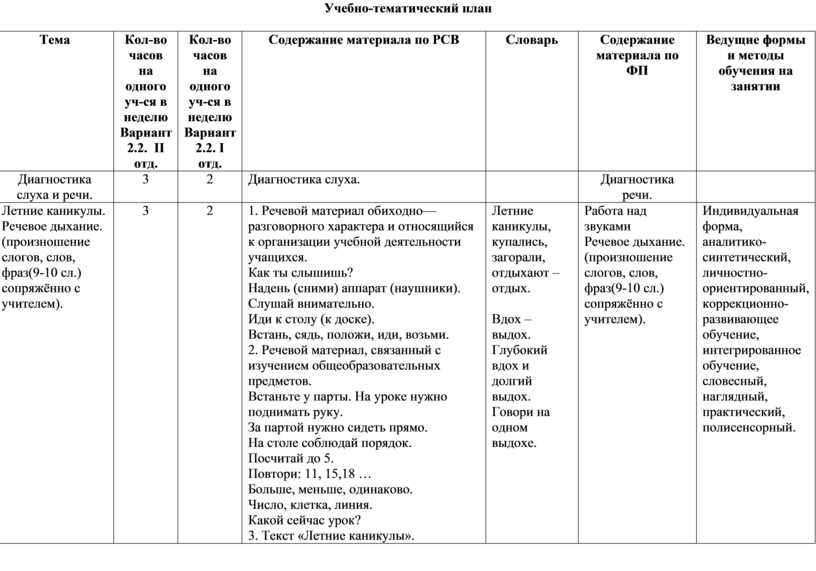 Учебно-тематический план

| Тема | Кол-во часов на одного уч-ся в неделю Вариант 2.2. II отд. | Кол-во часов на одного уч-ся в неделю Вариант 2.2. I отд. | Содержание материала по РСВ | Словарь | Содержание материала по ФП | Ведущие формы и методы обучения на занятии |
|---|---|---|---|---|---|---|
| Диагностика слуха и речи. | 3 | 2 | Диагностика слуха. | | Диагностика речи. | |
| Летние каникулы. Речевое дыхание. (произношение слогов, слов, фраз(9-10 сл.) сопряжённо с учителем). | 3 | 2 | 1. Речевой материал обиходно—разговорного характера и относящийся к организации учебной деятельности учащихся. Как ты слышишь? Надень (сними) аппарат (наушники). Слушай внимательно. Иди к столу (к доске). Встань, сядь, положи, иди, возьми. 2. Речевой материал, связанный с изучением общеобразовательных предметов. Встаньте у парты. На уроке нужно поднимать руку. За партой нужно сидеть прямо. На столе соблюдай порядок. Посчитай до 5. Повтори: 11, 15,18 … Больше, меньше, одинаково. Число, клетка, линия. Какой сейчас урок? 3. Текст «Летние каникулы». | Летние каникулы, купались, загорали, отдыхают – отдых. Вдох – выдох. Глубокий вдох и долгий выдох. Говори на одном выдохе. | Работа над звуками Речевое дыхание. (произношение слогов, слов, фраз(9-10 сл.) сопряжённо с учителем). | Индивидуальная форма, аналитико-синтетический, личностно-ориентированный, коррекционно-развивающее обучение, интегрированное обучение, словесный, наглядный, практический, полисенсорный. |